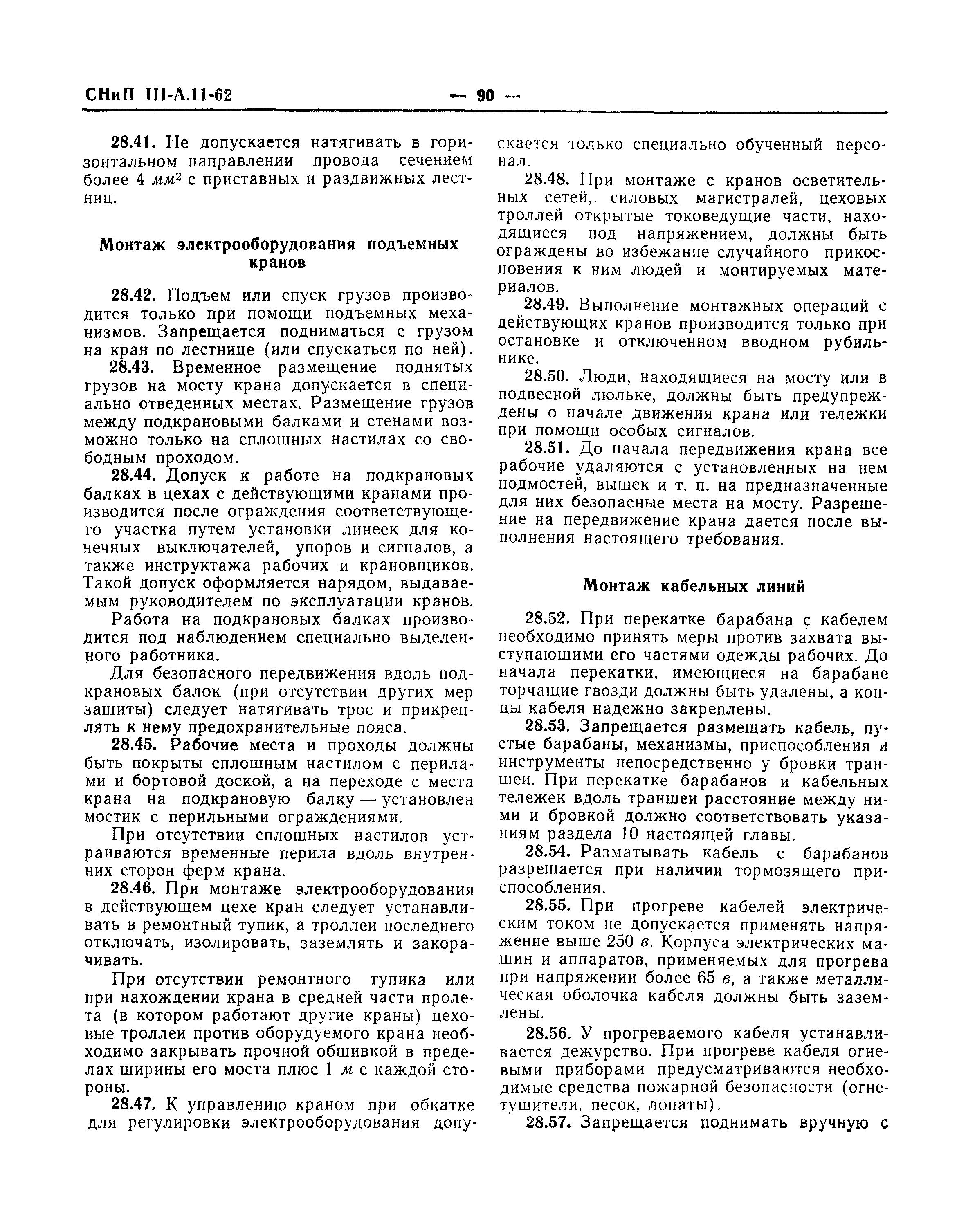 СНиП III-А.11-62 — 90 —

28.41. Не допускается натягивать в горизонтальном направлении провода сечением более 4 $мм^2$ с приставных и раздвижных лестниц.

Монтаж электрооборудования подъемных кранов

28.42. Подъем или спуск грузов производится только при помощи подъемных механизмов. Запрещается подниматься с грузом на кран по лестнице (или спускаться по ней).

28.43. Временное размещение поднятых грузов на мосту крана допускается в специально отведенных местах. Размещение грузов между подкрановыми балками и стенами возможно только на сплошных настилах со свободным проходом.

28.44. Допуск к работе на подкрановых балках в цехах с действующими кранами производится после ограждения соответствующего участка путем установки линеек для конечных выключателей, упоров и сигналов, а также инструктажа рабочих и крановщиков. Такой допуск оформляется нарядом, выдаваемым руководителем по эксплуатации кранов.

Работа на подкрановых балках производится под наблюдением специально выделенного работника.

Для безопасного передвижения вдоль подкрановых балок (при отсутствии других мер защиты) следует натягивать трос и прикреплять к нему предохранительные пояса.

28.45. Рабочие места и проходы должны быть покрыты сплошным настилом с перилами и бортовой доской, а на переходе с места крана на подкрановую балку — установлен мостик с перильными ограждениями.

При отсутствии сплошных настилов устраиваются временные перила вдоль внутренних сторон ферм крана.

28.46. При монтаже электрооборудования в действующем цехе кран следует устанавливать в ремонтный тупик, а троллеи последнего отключать, изолировать, заземлять и закорачивать.

При отсутствии ремонтного тупика или при нахождении крана в средней части пролета (в котором работают другие краны) цеховые троллеи против оборудуемого крана необходимо закрывать прочной обшивкой в пределах ширины его моста плюс 1 м с каждой стороны.

28.47. К управлению краном при обкатке для регулировки электрооборудования допускается только специально обученный персонал.

28.48. При монтаже с кранов осветительных сетей, силовых магистралей, цеховых троллей открытые токоведущие части, находящиеся под напряжением, должны быть ограждены во избежание случайного прикосновения к ним людей и монтируемых материалов.

28.49. Выполнение монтажных операций с действующих кранов производится только при остановке и отключенном вводном рубильнике.

28.50. Люди, находящиеся на мосту или в подвесной люльке, должны быть предупреждены о начале движения крана или тележки при помощи особых сигналов.

28.51. До начала передвижения крана все рабочие удаляются с установленных на нем подмостей, вышек и т. п. на предназначенные для них безопасные места на мосту. Разрешение на передвижение крана дается после выполнения настоящего требования.

Монтаж кабельных линий

28.52. При перекатке барабана с кабелем необходимо принять меры против захвата выступающими его частями одежды рабочих. До начала перекатки, имеющиеся на барабане торчащие гвозди должны быть удалены, а концы кабеля надежно закреплены.

28.53. Запрещается размещать кабель, пустые барабаны, механизмы, приспособления и инструменты непосредственно у бровки траншеи. При перекатке барабанов и кабельных тележек вдоль траншеи расстояние между ними и бровкой должно соответствовать указаниям раздела 10 настоящей главы.

28.54. Разматывать кабель с барабанов разрешается при наличии тормозящего приспособления.

28.55. При прогреве кабелей электрическим током не допускается применять напряжение выше 250 в. Корпуса электрических машин и аппаратов, применяемых для прогрева при напряжении более 65 в, а также металлическая оболочка кабеля должны быть заземлены.

28.56. У прогреваемого кабеля устанавливается дежурство. При прогреве кабеля огневыми приборами предусматриваются необходимые средства пожарной безопасности (огнетушители, песок, лопаты).

28.57. Запрещается поднимать вручную с